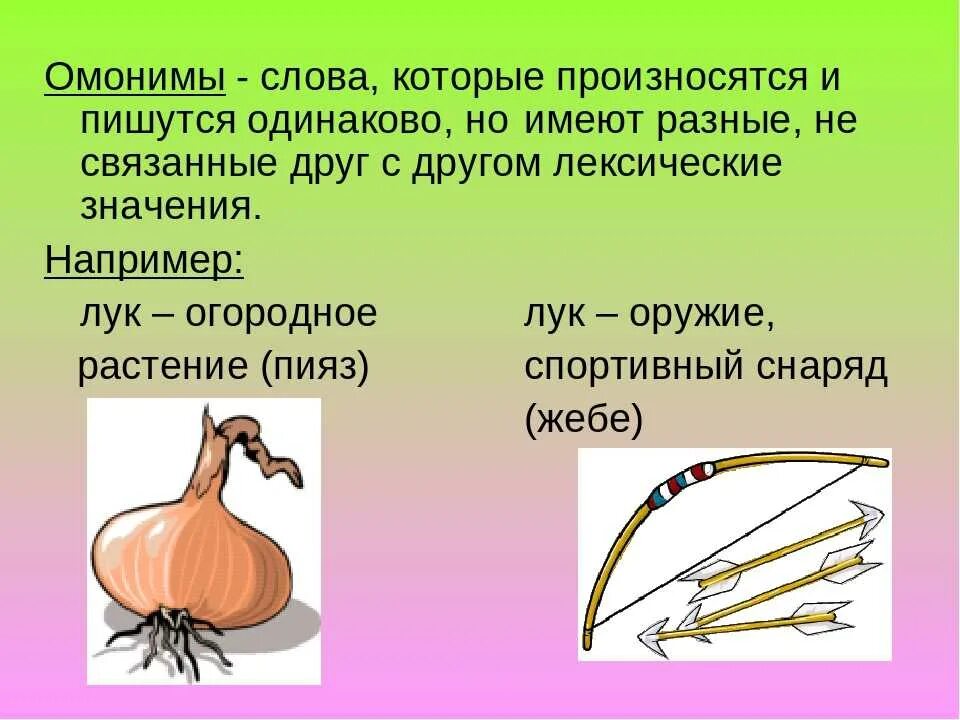 Омонимы - слова, которые произносятся и пишутся одинаково, но имеют разные, не связанные друг с другом лексические значения.

Например:

лук – огородное растение (пияз)

лук – оружие, спортивный снаряд (жебе)